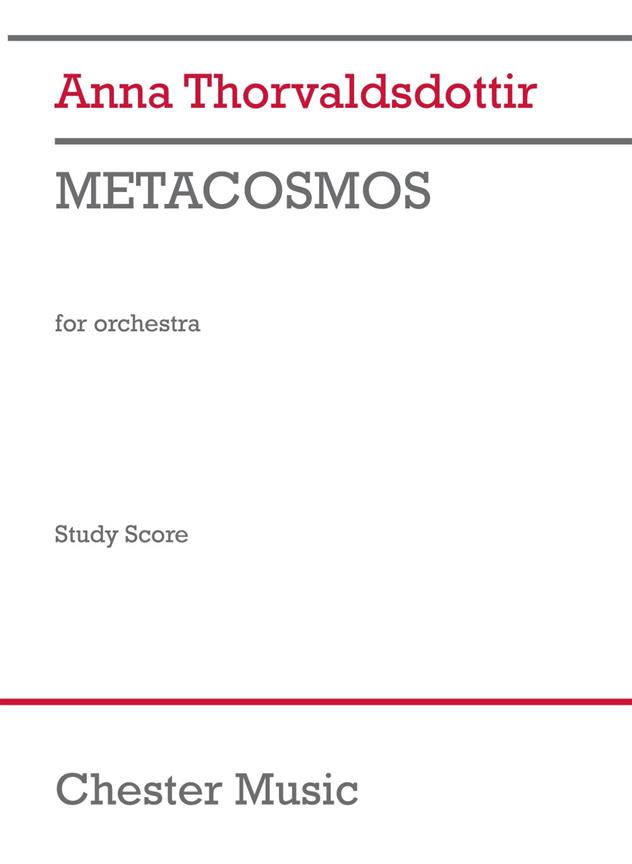 Anna Thorvaldsdottir

METACOSMOS

for orchestra

Study Score

Chester Music